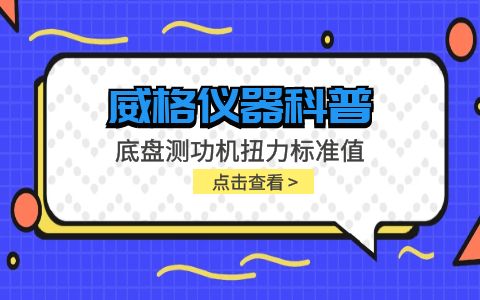 威格仪器科普

底盘测功机扭力标准值

点击查看 >